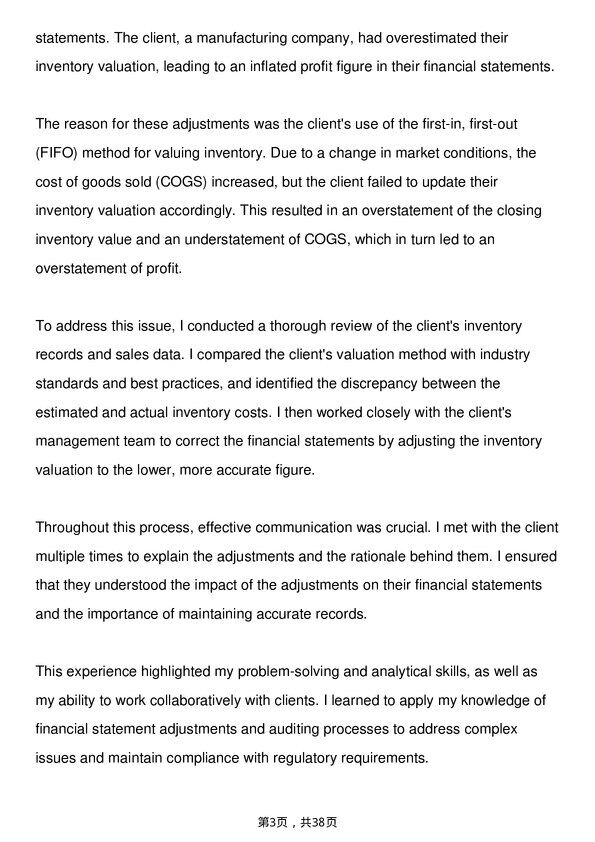 statements. The client, a manufacturing company, had overestimated their inventory valuation, leading to an inflated profit figure in their financial statements.

The reason for these adjustments was the client's use of the first-in, first-out (FIFO) method for valuing inventory. Due to a change in market conditions, the cost of goods sold (COGS) increased, but the client failed to update their inventory valuation accordingly. This resulted in an overstatement of the closing inventory value and an understatement of COGS, which in turn led to an overstatement of profit.

To address this issue, I conducted a thorough review of the client's inventory records and sales data. I compared the client's valuation method with industry standards and best practices, and identified the discrepancy between the estimated and actual inventory costs. I then worked closely with the client's management team to correct the financial statements by adjusting the inventory valuation to the lower, more accurate figure.

Throughout this process, effective communication was crucial. I met with the client multiple times to explain the adjustments and the rationale behind them. I ensured that they understood the impact of the adjustments on their financial statements and the importance of maintaining accurate records.

This experience highlighted my problem-solving and analytical skills, as well as my ability to work collaboratively with clients. I learned to apply my knowledge of financial statement adjustments and auditing processes to address complex issues and maintain compliance with regulatory requirements.

第3页，共38页